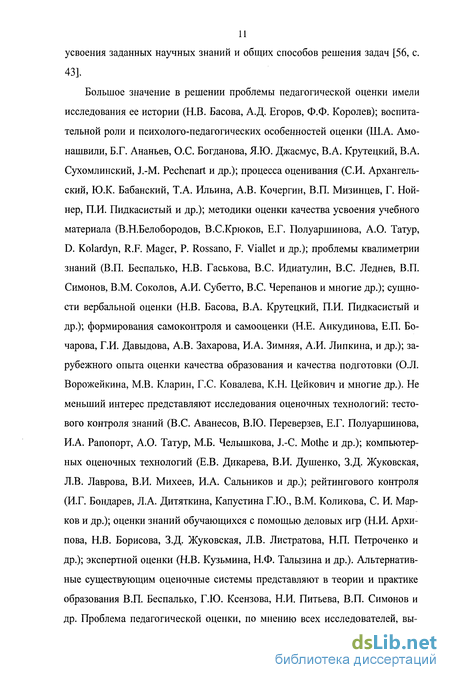 11

усвоения заданных научных знаний и общих способов решения задач [56, с. 43].

Большое значение в решении проблемы педагогической оценки имели исследования ее истории (Н.В. Басова, А.Д. Егоров, Ф.Ф. Королев); воспитательной роли и психолого-педагогических особенностей оценки (Ш.А. Амонашвили, Б.Г. Ананьев, О.С. Богданова, Я.Ю. Джасмус, В.А. Крутецкий, В.А. Сухомлинский, J.-M. Pechenart и др.); процесса оценивания (С.И. Архангельский, Ю.К. Бабанский, Т.А. Ильина, А.В. Кочергин, В.П. Мизинцев, Г. Нойнер, П.И. Пидкасистый и др.); методики оценки качества усвоения учебного материала (В.Н.Белобородов, В.С.Крюков, Е.Г. Полуаршинова, А.О. Татур, D. Kolardyn, R.F. Mager, P. Rossano, F. Viallet и др.); проблемы квалиметрии знаний (В.П. Беспалько, Н.В. Гаськова, В.С. Идиатулин, В.С. Леднев, В.П. Симонов, В.М. Соколов, А.И. Субетто, В.С. Черепанов и многие др.); сущности вербальной оценки (Н.В. Басова, В.А. Крутецкий, П.И. Пидкасистый и др.); формирования самоконтроля и самооценки (Н.Е. Анкудинова, Е.П. Бочарова, Г.И. Давыдова, А.В. Захарова, И.А. Зимняя, А.И. Липкина, и др.); зарубежного опыта оценки качества образования и качества подготовки (О.Л. Ворожейкина, М.В. Кларин, Г.С. Ковалева, К.Н. Цейкович и многие др.). Не меньший интерес представляют исследования оценочных технологий: тестового контроля знаний (В.С. Аванесов, В.Ю. Переверзев, Е.Г. Полуаршинова, И.А. Рапопорт, А.О. Татур, М.Б. Челышкова, J.-C. Mothe и др.); компьютерных оценочных технологий (Е.В. Дикарева, В.И. Душенко, З.Д. Жуковская, Л.В. Лаврова, В.И. Михеев, И.А. Сальников и др.); рейтингового контроля (И.Г. Бондарев, Л.А. Дитяткина, Капустина Г.Ю., В.М. Коликова, С. И. Марков и др.); оценки знаний обучающихся с помощью деловых игр (Н.И. Архипова, Н.В. Борисова, З.Д. Жуковская, Л.В. Листратова, Н.П. Петроченко и др.); экспертной оценки (Н.В. Кузьмина, Н.Ф. Талызина и др.). Альтернативные существующим оценочные системы представляют в теории и практике образования В.П. Беспалько, Г.Ю. Ксензова, Н.И. Питьева, В.П. Симонов и др. Проблема педагогической оценки, по мнению всех исследователей, вы-

dsLib.net
библиотека диссертаций